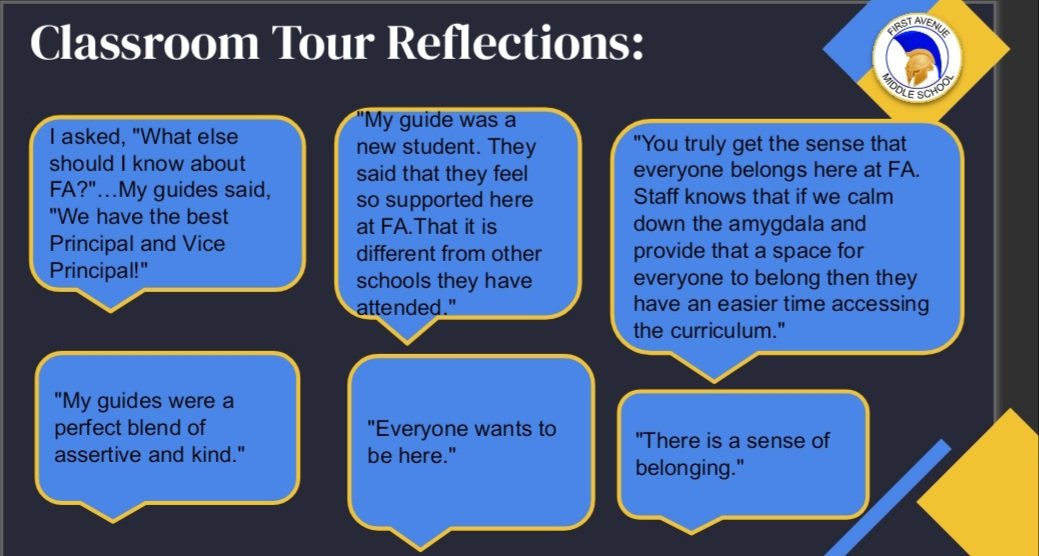 Classroom Tour Reflections:

FIRST AVENUE MIDDLE SCHOOL

I asked, "What else should I know about FA?"…My guides said, "We have the best Principal and Vice Principal!"

"My guide was a new student. They said that they feel so supported here at FA.That it is different from other schools they have attended."

"You truly get the sense that everyone belongs here at FA. Staff knows that if we calm down the amygdala and provide that a space for everyone to belong then they have an easier time accessing the curriculum."

"My guides were a perfect blend of assertive and kind."

"Everyone wants to be here."

"There is a sense of belonging."